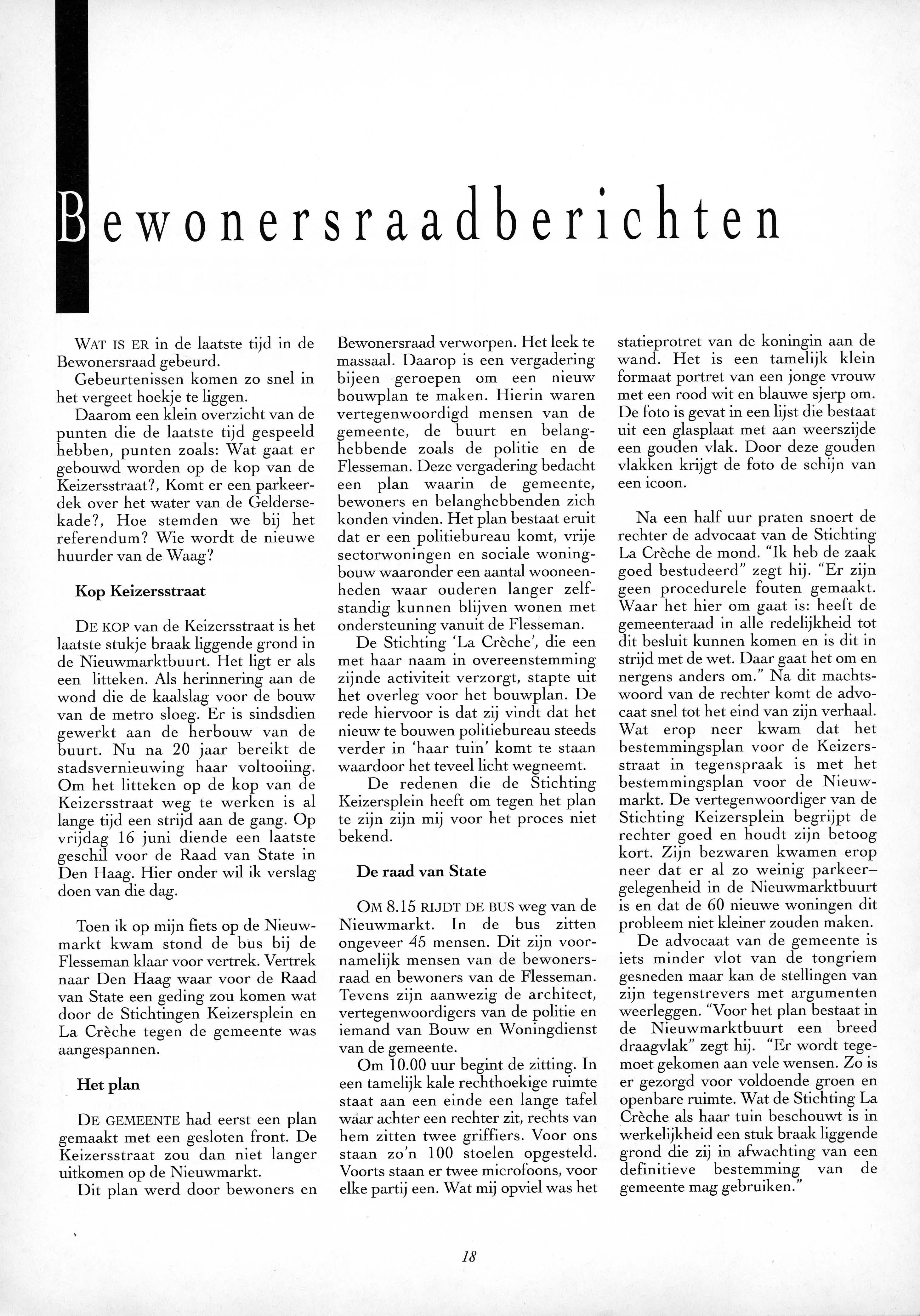 Bewonersraadberichten

WAT IS ER in de laatste tijd in de Bewonersraad gebeurd.
Gebeurtenissen komen zo snel in het vergeet hoekje te liggen.
Daarom een klein overzicht van de punten die de laatste tijd gespeeld hebben, punten zoals: Wat gaat er gebouwd worden op de kop van de Keizersstraat?, Komt er een parkeerdek over het water van de Geldersekade?, Hoe stemden we bij het referendum? Wie wordt de nieuwe huurder van de Waag?

Kop Keizersstraat

DE KOP van de Keizersstraat is het laatste stukje braak liggende grond in de Nieuwmarktbuurt. Het ligt er als een litteken. Als herinnering aan de wond die de kaalslag voor de bouw van de metro sloeg. Er is sindsdien gewerkt aan de herbouw van de buurt. Nu na 20 jaar bereikt de stadsvernieuwing haar voltooiing. Om het litteken op de kop van de Keizersstraat weg te werken is al lange tijd een strijd aan de gang. Op vrijdag 16 juni diende een laatste geschil voor de Raad van State in Den Haag. Hier onder wil ik verslag doen van die dag.

Toen ik op mijn fiets op de Nieuwmarkt kwam stond de bus bij de Flesseman klaar voor vertrek. Vertrek naar Den Haag waar voor de Raad van State een geding zou komen wat door de Stichtingen Keizersplein en La Crèche tegen de gemeente was aangespannen.

Het plan

DE GEMEENTE had eerst een plan gemaakt met een gesloten front. De Keizersstraat zou dan niet langer uitkomen op de Nieuwmarkt.
Dit plan werd door bewoners en Bewonersraad verworpen. Het leek te massaal. Daarop is een vergadering bijeen geroepen om een nieuw bouwplan te maken. Hierin waren vertegenwoordigd mensen van de gemeente, de buurt en belanghebbende zoals de politie en de Flesseman. Deze vergadering bedacht een plan waarin de gemeente, bewoners en belanghebbenden zich konden vinden. Het plan bestaat eruit dat er een politiebureau komt, vrije sectorwoningen en sociale woningbouw waaronder een aantal wooneenheden waar ouderen langer zelfstandig kunnen blijven wonen met ondersteuning vanuit de Flesseman.
De Stichting 'La Crèche', die een met haar naam in overeenstemming zijnde activiteit verzorgt, stapte uit het overleg voor het bouwplan. De rede hiervoor is dat zij vindt dat het nieuw te bouwen politiebureau steeds verder in 'haar tuin' komt te staan waardoor het teveel licht wegneemt.
De redenen die de Stichting Keizersplein heeft om tegen het plan te zijn zijn mij voor het proces niet bekend.

De raad van State

OM 8.15 RIJDT DE BUS weg van de Nieuwmarkt. In de bus zitten ongeveer 45 mensen. Dit zijn voornamelijk mensen van de bewonersraad en bewoners van de Flesseman. Tevens zijn aanwezig de architect, vertegenwoordigers van de politie en iemand van Bouw en Woningdienst van de gemeente.
Om 10.00 uur begint de zitting. In een tamelijk kale rechthoekige ruimte staat aan een einde een lange tafel waar achter een rechter zit, rechts van hem zitten twee griffiers. Voor ons staan zo'n 100 stoelen opgesteld. Voorts staan er twee microfoons, voor elke partij een. Wat mij opviel was het statieprotret van de koningin aan de wand. Het is een tamelijk klein formaat portret van een jonge vrouw met een rood wit en blauwe sjerp om. De foto is gevat in een lijst die bestaat uit een glasplaat met aan weerszijde een gouden vlak. Door deze gouden vlakken krijgt de foto de schijn van een icoon.

Na een half uur praten snoert de rechter de advocaat van de Stichting La Crèche de mond. "Ik heb de zaak goed bestudeerd" zegt hij. "Er zijn geen procedurele fouten gemaakt. Waar het hier om gaat is: heeft de gemeenteraad in alle redelijkheid tot dit besluit kunnen komen en is dit in strijd met de wet. Daar gaat het om en nergens anders om." Na dit machtswoord van de rechter komt de advocaat snel tot het eind van zijn verhaal. Wat erop neer kwam dat het bestemmingsplan voor de Keizersstraat in tegenspraak is met het bestemmingsplan voor de Nieuwmarkt. De vertegenwoordiger van de Stichting Keizersplein begrijpt de rechter goed en houdt zijn betoog kort. Zijn bezwaren kwamen erop neer dat er al zo weinig parkeer–gelegenheid in de Nieuwmarktbuurt is en dat de 60 nieuwe woningen dit probleem niet kleiner zouden maken.
De advocaat van de gemeente is iets minder vlot van de tongriem gesneden maar kan de stellingen van zijn tegenstrevers met argumenten weerleggen. "Voor het plan bestaat in de Nieuwmarktbuurt een breed draagvlak" zegt hij. "Er wordt tegemoet gekomen aan vele wensen. Zo is er gezorgd voor voldoende groen en openbare ruimte. Wat de Stichting La Crèche als haar tuin beschouwt is in werkelijkheid een stuk braak liggende grond die zij in afwachting van een definitieve bestemming van de gemeente mag gebruiken."

18